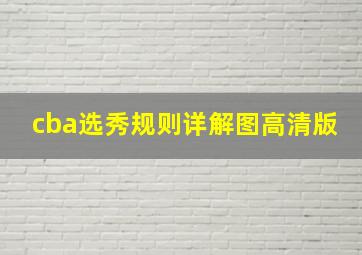 cba选秀规则详解图高清版